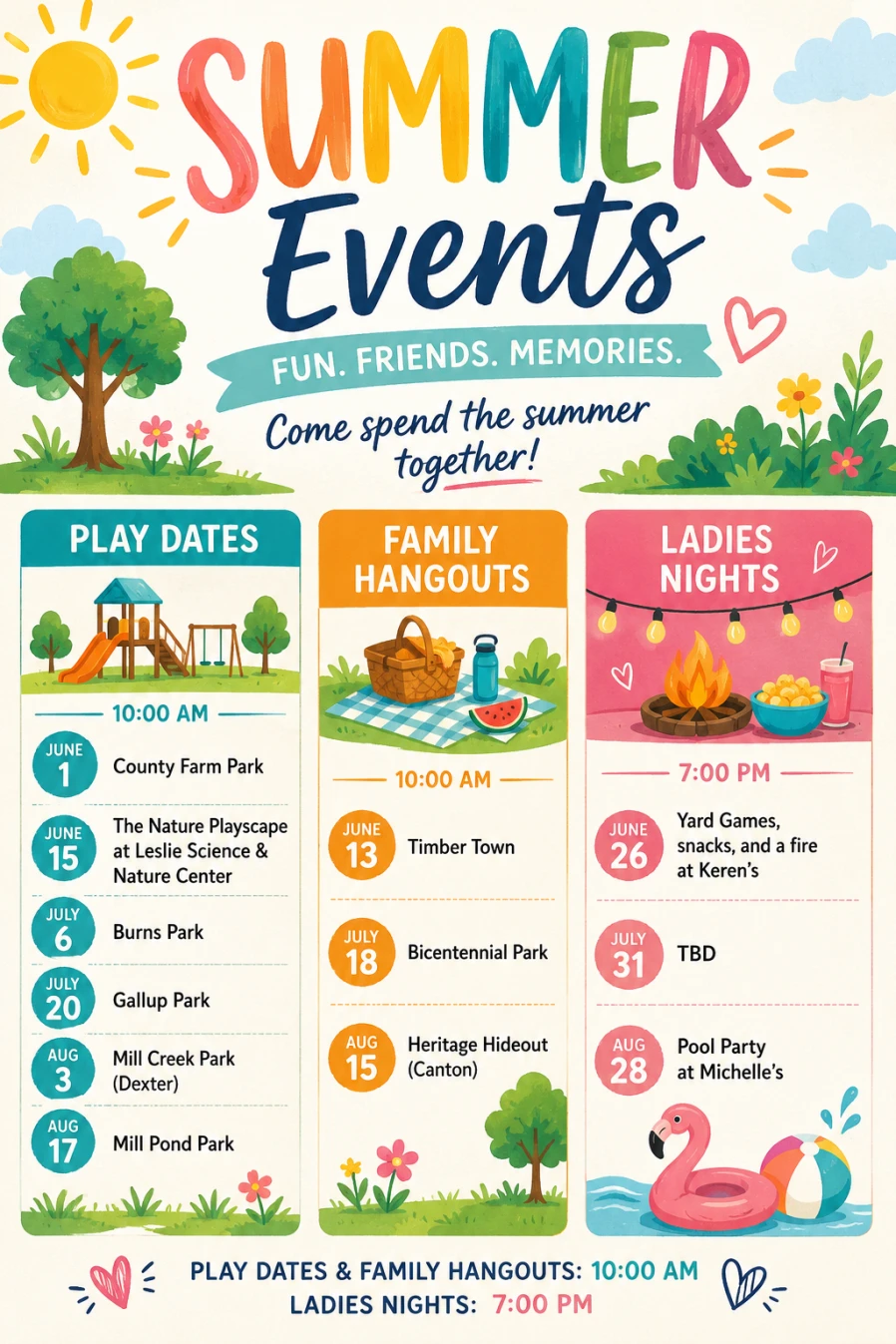 SUMMER
Events

FUN. FRIENDS. MEMORIES.

Come spend the summer together!

PLAY DATES

10:00 AM

JUNE 1 County Farm Park

JUNE 15 The Nature Playscape at Leslie Science & Nature Center

JULY 6 Burns Park

JULY 20 Gallup Park

AUG 3 Mill Creek Park (Dexter)

AUG 17 Mill Pond Park

FAMILY HANGOUTS

10:00 AM

JUNE 13 Timber Town

JULY 18 Bicentennial Park

AUG 15 Heritage Hideout (Canton)

LADIES NIGHTS

7:00 PM

JUNE 26 Yard Games, snacks, and a fire at Keren's

JULY 31 TBD

AUG 28 Pool Party at Michelle's

PLAY DATES & FAMILY HANGOUTS: 10:00 AM
LADIES NIGHTS: 7:00 PM